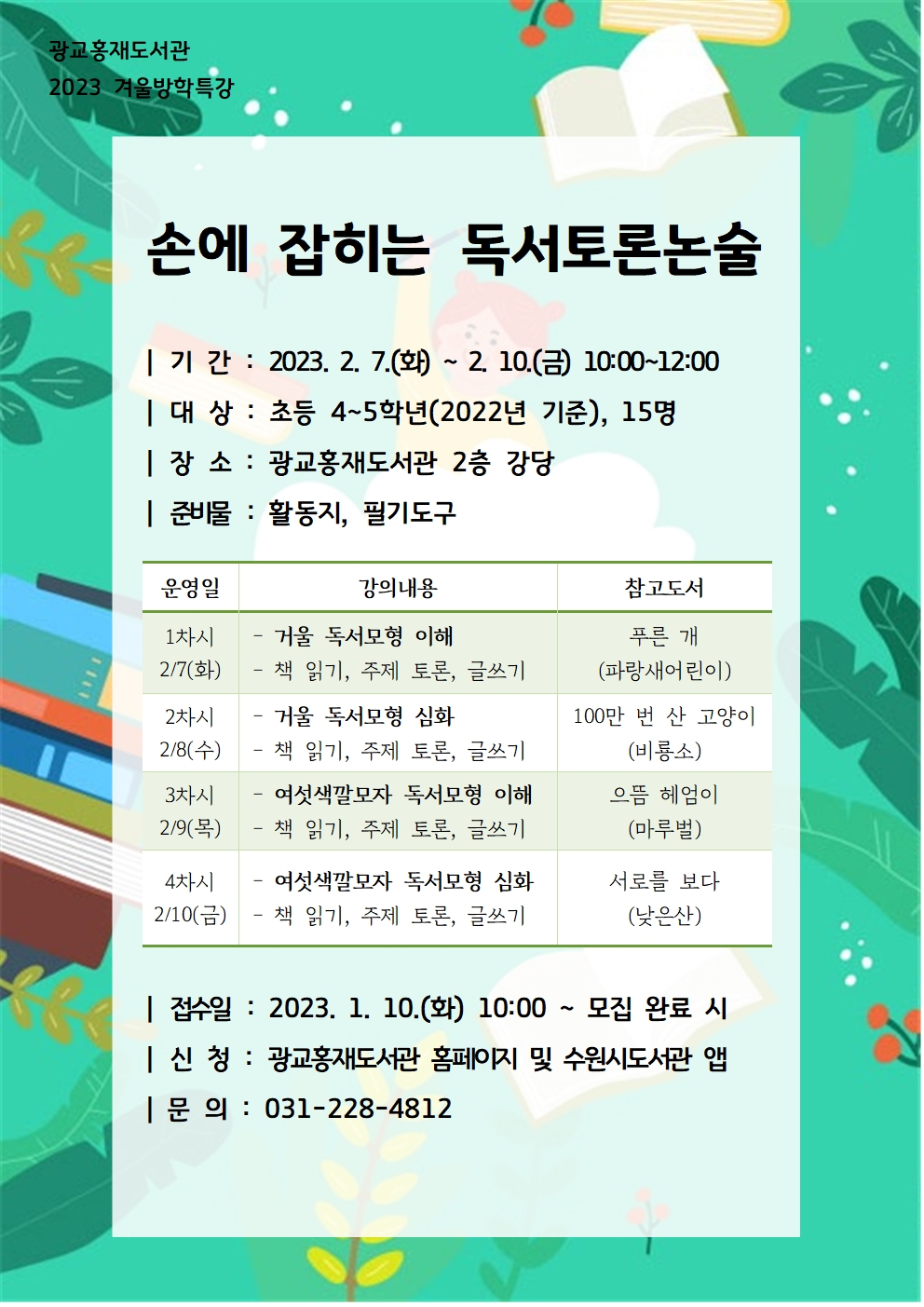 광교홍재도서관
2023 겨울방학특강

손에 잡히는 독서토론논술

| 기 간 : 2023. 2. 7.(화) ~ 2. 10.(금) 10:00~12:00
| 대 상 : 초등 4~5학년(2022년 기준), 15명
| 장 소 : 광교홍재도서관 2층 강당
| 준비물 : 활동지, 필기도구

| 운영일 | 강의내용 | 참고도서 |
|---|---|---|
| 1차시 2/7(화) | - 거울 독서모형 이해 - 책 읽기, 주제 토론, 글쓰기 | 푸른 개 (파랑새어린이) |
| 2차시 2/8(수) | - 거울 독서모형 심화 - 책 읽기, 주제 토론, 글쓰기 | 100만 번 산 고양이 (비룡소) |
| 3차시 2/9(목) | - 여섯색깔모자 독서모형 이해 - 책 읽기, 주제 토론, 글쓰기 | 으뜸 헤엄이 (마루벌) |
| 4차시 2/10(금) | - 여섯색깔모자 독서모형 심화 - 책 읽기, 주제 토론, 글쓰기 | 서로를 보다 (낮은산) |

| 접수일 : 2023. 1. 10.(화) 10:00 ~ 모집 완료 시
| 신 청 : 광교홍재도서관 홈페이지 및 수원시도서관 앱
| 문 의 : 031-228-4812